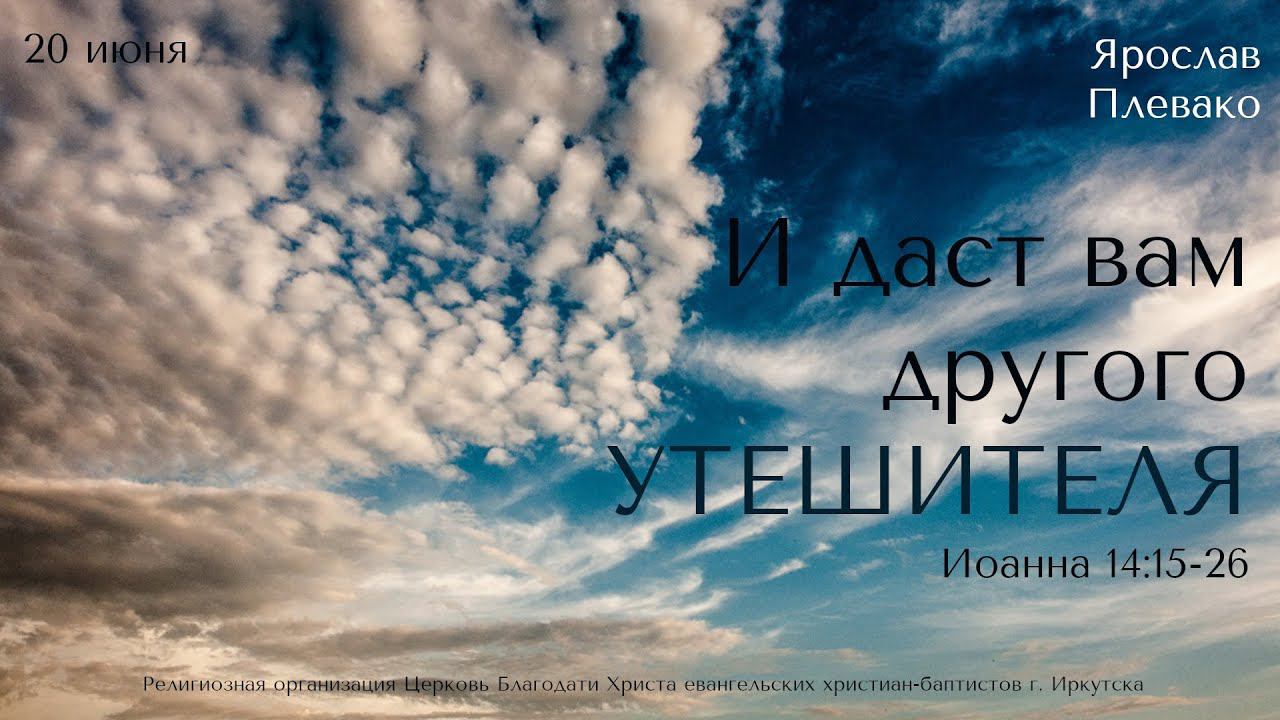 20 июня

Ярослав Плевако

И даст вам другого УТЕШИТЕЛЯ

Иоанна 14:15-26

Религиозная организация Церковь Благодати Христа евангельских христиан-баптистов г. Иркутска